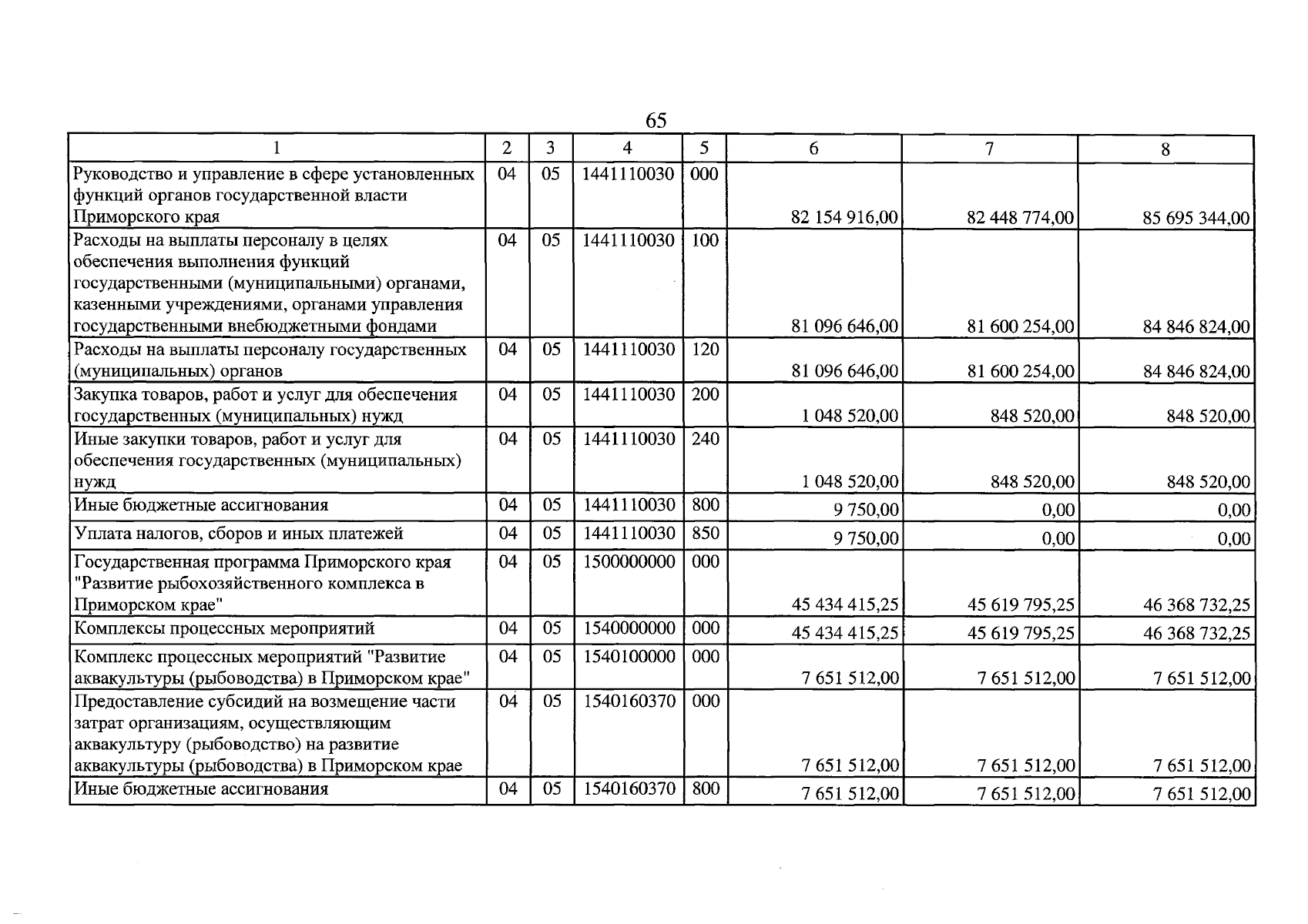 65

| 1 | 2 | 3 | 4 | 5 | 6 | 7 | 8 |
|---|---|---|---|---|---|---|---|
| Руководство и управление в сфере установленных функций органов государственной власти Приморского края | 04 | 05 | 1441110030 | 000 | 82 154 916,00 | 82 448 774,00 | 85 695 344,00 |
| Расходы на выплаты персоналу в целях обеспечения выполнения функций государственными (муниципальными) органами, казенными учреждениями, органами управления государственными внебюджетными фондами | 04 | 05 | 1441110030 | 100 | 81 096 646,00 | 81 600 254,00 | 84 846 824,00 |
| Расходы на выплаты персоналу государственных (муниципальных) органов | 04 | 05 | 1441110030 | 120 | 81 096 646,00 | 81 600 254,00 | 84 846 824,00 |
| Закупка товаров, работ и услуг для обеспечения государственных (муниципальных) нужд | 04 | 05 | 1441110030 | 200 | 1 048 520,00 | 848 520,00 | 848 520,00 |
| Иные закупки товаров, работ и услуг для обеспечения государственных (муниципальных) нужд | 04 | 05 | 1441110030 | 240 | 1 048 520,00 | 848 520,00 | 848 520,00 |
| Иные бюджетные ассигнования | 04 | 05 | 1441110030 | 800 | 9 750,00 | 0,00 | 0,00 |
| Уплата налогов, сборов и иных платежей | 04 | 05 | 1441110030 | 850 | 9 750,00 | 0,00 | 0,00 |
| Государственная программа Приморского края "Развитие рыбохозяйственного комплекса в Приморском крае" | 04 | 05 | 1500000000 | 000 | 45 434 415,25 | 45 619 795,25 | 46 368 732,25 |
| Комплексы процессных мероприятий | 04 | 05 | 1540000000 | 000 | 45 434 415,25 | 45 619 795,25 | 46 368 732,25 |
| Комплекс процессных мероприятий "Развитие аквакультуры (рыбоводства) в Приморском крае" | 04 | 05 | 1540100000 | 000 | 7 651 512,00 | 7 651 512,00 | 7 651 512,00 |
| Предоставление субсидий на возмещение части затрат организациям, осуществляющим аквакультуру (рыбоводство) на развитие аквакультуры (рыбоводства) в Приморском крае | 04 | 05 | 1540160370 | 000 | 7 651 512,00 | 7 651 512,00 | 7 651 512,00 |
| Иные бюджетные ассигнования | 04 | 05 | 1540160370 | 800 | 7 651 512,00 | 7 651 512,00 | 7 651 512,00 |